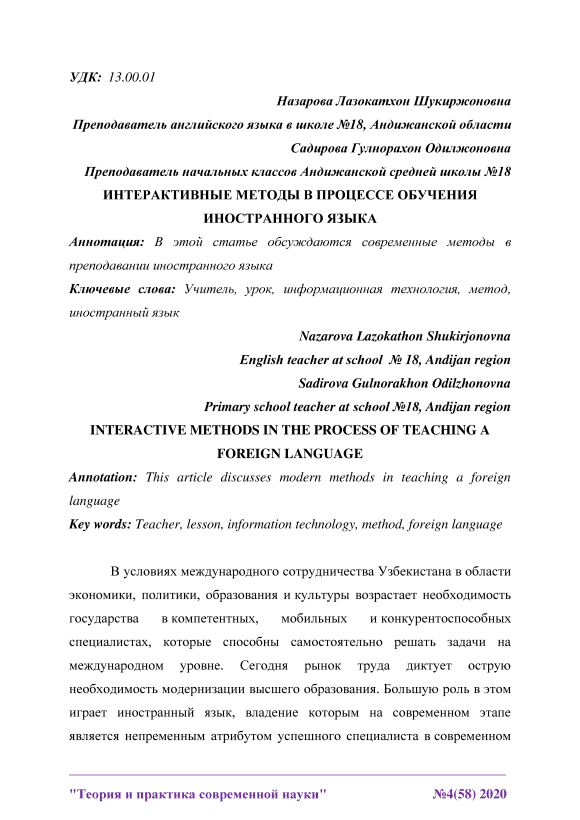 УДК: 13.00.01

Назарова Лазокатхон Шукиржоновна

Преподаватель английского языка в школе №18, Андижанской области

Садирова Гулнорахон Одилжоновна

Преподаватель начальных классов Андижанской средней школы №18

ИНТЕРАКТИВНЫЕ МЕТОДЫ В ПРОЦЕССЕ ОБУЧЕНИЯ ИНОСТРАННОГО ЯЗЫКА

Аннотация: В этой статье обсуждаются современные методы в преподавании иностранного языка

Ключевые слова: Учитель, урок, информационная технология, метод, иностранный язык

Nazarova Lazokathon Shukirjonovna

English teacher at school № 18, Andijan region

Sadirova Gulnorakhon Odilzhonovna

Primary school teacher at school №18, Andijan region

INTERACTIVE METHODS IN THE PROCESS OF TEACHING A FOREIGN LANGUAGE

Annotation: This article discusses modern methods in teaching a foreign language

Key words: Teacher, lesson, information technology, method, foreign language

В условиях международного сотрудничества Узбекистана в области экономики, политики, образования и культуры возрастает необходимость государства в компетентных, мобильных и конкурентоспособных специалистах, которые способны самостоятельно решать задачи на международном уровне. Сегодня рынок труда диктует острую необходимость модернизации высшего образования. Большую роль в этом играет иностранный язык, владение которым на современном этапе является непременным атрибутом успешного специалиста в современном

"Теория и практика современной науки" №4(58) 2020